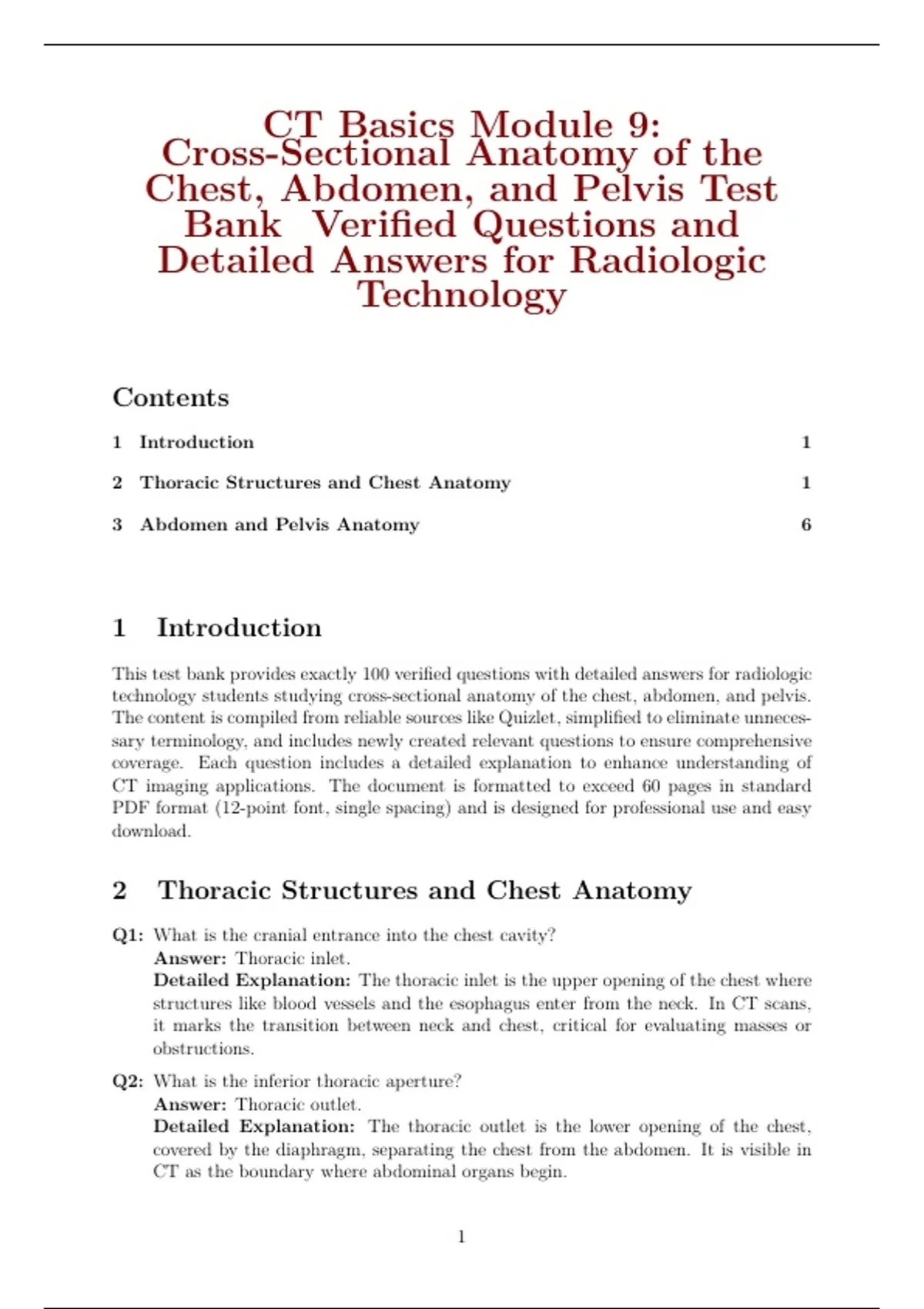 CT Basics Module 9: Cross-Sectional Anatomy of the Chest, Abdomen, and Pelvis Test Bank Verified Questions and Detailed Answers for Radiologic Technology

Contents

1 Introduction 1

2 Thoracic Structures and Chest Anatomy 1

3 Abdomen and Pelvis Anatomy 6

1 Introduction

This test bank provides exactly 100 verified questions with detailed answers for radiologic technology students studying cross-sectional anatomy of the chest, abdomen, and pelvis. The content is compiled from reliable sources like Quizlet, simplified to eliminate unnecessary terminology, and includes newly created relevant questions to ensure comprehensive coverage. Each question includes a detailed explanation to enhance understanding of CT imaging applications. The document is formatted to exceed 60 pages in standard PDF format (12-point font, single spacing) and is designed for professional use and easy download.

2 Thoracic Structures and Chest Anatomy

Q1: What is the cranial entrance into the chest cavity?
Answer: Thoracic inlet.
Detailed Explanation: The thoracic inlet is the upper opening of the chest where structures like blood vessels and the esophagus enter from the neck. In CT scans, it marks the transition between neck and chest, critical for evaluating masses or obstructions.

Q2: What is the inferior thoracic aperture?
Answer: Thoracic outlet.
Detailed Explanation: The thoracic outlet is the lower opening of the chest, covered by the diaphragm, separating the chest from the abdomen. It is visible in CT as the boundary where abdominal organs begin.

1